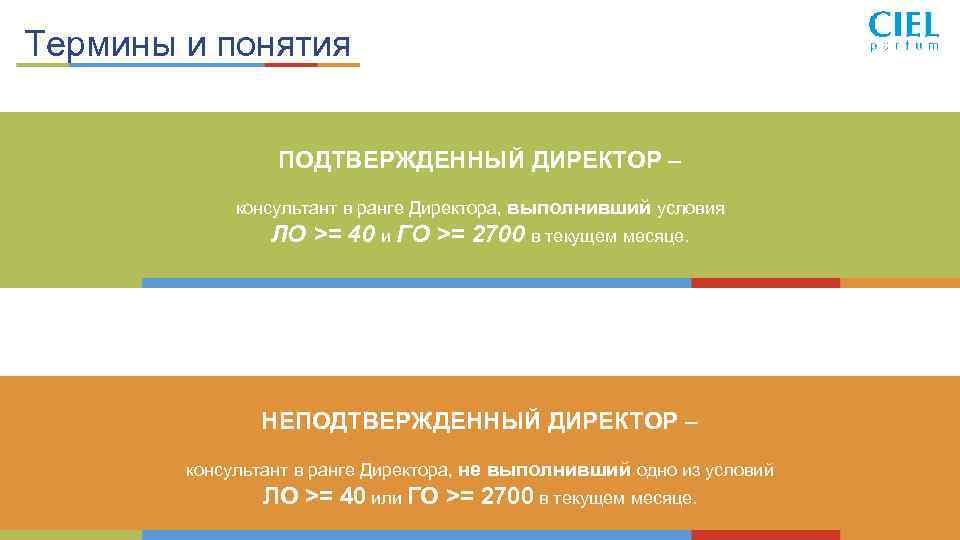 Термины и понятия

CIEL parfum

ПОДТВЕРЖДЕННЫЙ ДИРЕКТОР –

консультант в ранге Директора, выполнивший условия ЛО >= 40 и ГО >= 2700 в текущем месяце.

НЕПОДТВЕРЖДЕННЫЙ ДИРЕКТОР –

консультант в ранге Директора, не выполнивший одно из условий ЛО >= 40 или ГО >= 2700 в текущем месяце.